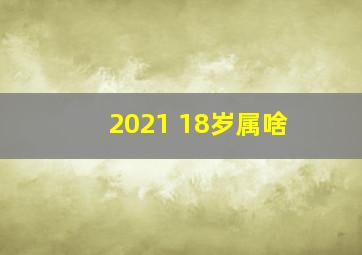 2021 18岁属啥